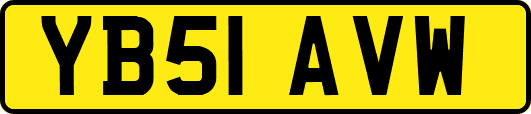 YB51 AVW